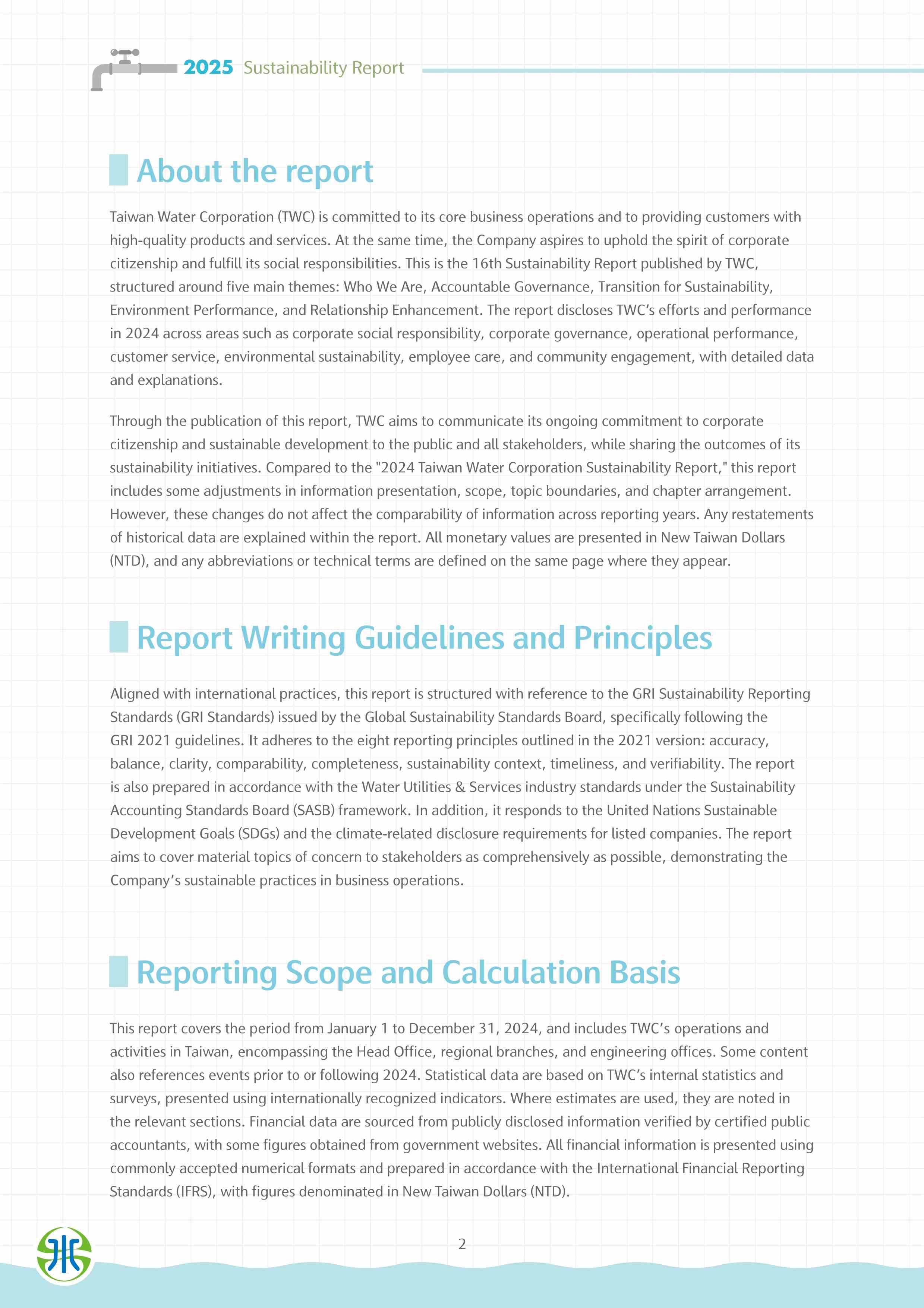 2025 Sustainability Report

About the report

Taiwan Water Corporation (TWC) is committed to its core business operations and to providing customers with high-quality products and services. At the same time, the Company aspires to uphold the spirit of corporate citizenship and fulfill its social responsibilities. This is the 16th Sustainability Report published by TWC, structured around five main themes: Who We Are, Accountable Governance, Transition for Sustainability, Environment Performance, and Relationship Enhancement. The report discloses TWC's efforts and performance in 2024 across areas such as corporate social responsibility, corporate governance, operational performance, customer service, environmental sustainability, employee care, and community engagement, with detailed data and explanations.

Through the publication of this report, TWC aims to communicate its ongoing commitment to corporate citizenship and sustainable development to the public and all stakeholders, while sharing the outcomes of its sustainability initiatives. Compared to the "2024 Taiwan Water Corporation Sustainability Report," this report includes some adjustments in information presentation, scope, topic boundaries, and chapter arrangement. However, these changes do not affect the comparability of information across reporting years. Any restatements of historical data are explained within the report. All monetary values are presented in New Taiwan Dollars (NTD), and any abbreviations or technical terms are defined on the same page where they appear.

Report Writing Guidelines and Principles

Aligned with international practices, this report is structured with reference to the GRI Sustainability Reporting Standards (GRI Standards) issued by the Global Sustainability Standards Board, specifically following the GRI 2021 guidelines. It adheres to the eight reporting principles outlined in the 2021 version: accuracy, balance, clarity, comparability, completeness, sustainability context, timeliness, and verifiability. The report is also prepared in accordance with the Water Utilities & Services industry standards under the Sustainability Accounting Standards Board (SASB) framework. In addition, it responds to the United Nations Sustainable Development Goals (SDGs) and the climate-related disclosure requirements for listed companies. The report aims to cover material topics of concern to stakeholders as comprehensively as possible, demonstrating the Company's sustainable practices in business operations.

Reporting Scope and Calculation Basis

This report covers the period from January 1 to December 31, 2024, and includes TWC's operations and activities in Taiwan, encompassing the Head Office, regional branches, and engineering offices. Some content also references events prior to or following 2024. Statistical data are based on TWC's internal statistics and surveys, presented using internationally recognized indicators. Where estimates are used, they are noted in the relevant sections. Financial data are sourced from publicly disclosed information verified by certified public accountants, with some figures obtained from government websites. All financial information is presented using commonly accepted numerical formats and prepared in accordance with the International Financial Reporting Standards (IFRS), with figures denominated in New Taiwan Dollars (NTD).

2